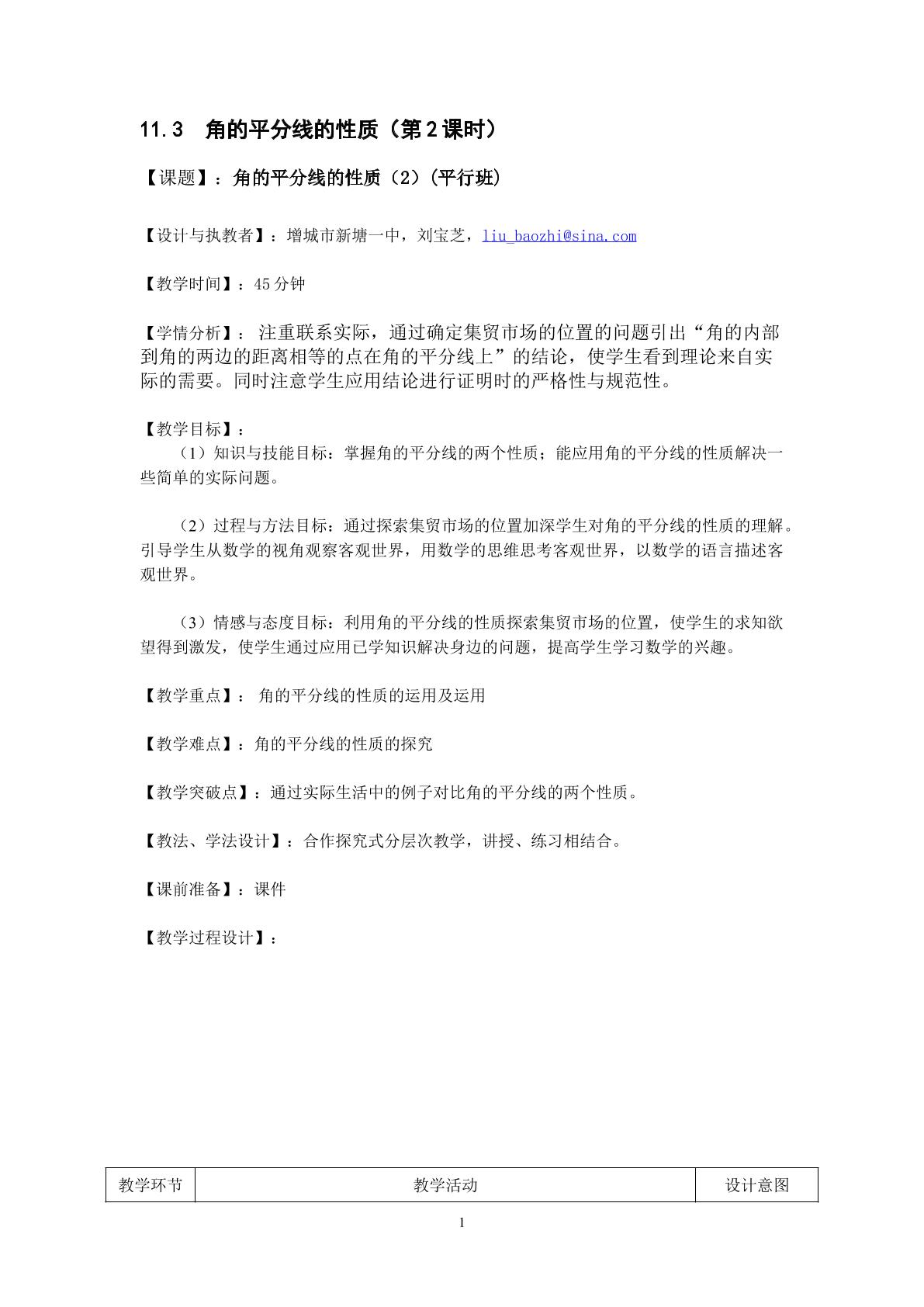 11.3 角的平分线的性质（第2课时）

【课题】：角的平分线的性质（2）(平行班)

【设计与执教者】：增城市新塘一中，刘宝芝，liu_baozhi@sina.com

【教学时间】：45分钟

【学情分析】：注重联系实际，通过确定集贸市场的位置的问题引出“角的内部到角的两边的距离相等的点在角的平分线上”的结论，使学生看到理论来自实际的需要。同时注意学生应用结论进行证明时的严格性与规范性。

【教学目标】：

（1）知识与技能目标：掌握角的平分线的两个性质；能应用角的平分线的性质解决一些简单的实际问题。

（2）过程与方法目标：通过探索集贸市场的位置加深学生对角的平分线的性质的理解。引导学生从数学的视角观察客观世界，用数学的思维思考客观世界，以数学的语言描述客观世界。

（3）情感与态度目标：利用角的平分线的性质探索集贸市场的位置，使学生的求知欲望得到激发，使学生通过应用已学知识解决身边的问题，提高学生学习数学的兴趣。

【教学重点】：角的平分线的性质的运用及运用

【教学难点】：角的平分线的性质的探究

【教学突破点】：通过实际生活中的例子对比角的平分线的两个性质。

【教法、学法设计】：合作探究式分层次教学，讲授、练习相结合。

【课前准备】：课件

【教学过程设计】：

| 教学环节 | 教学活动 | 设计意图 |
|---|---|---|

1